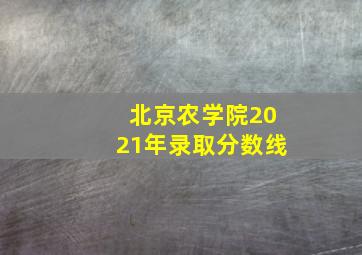 北京农学院2021年录取分数线